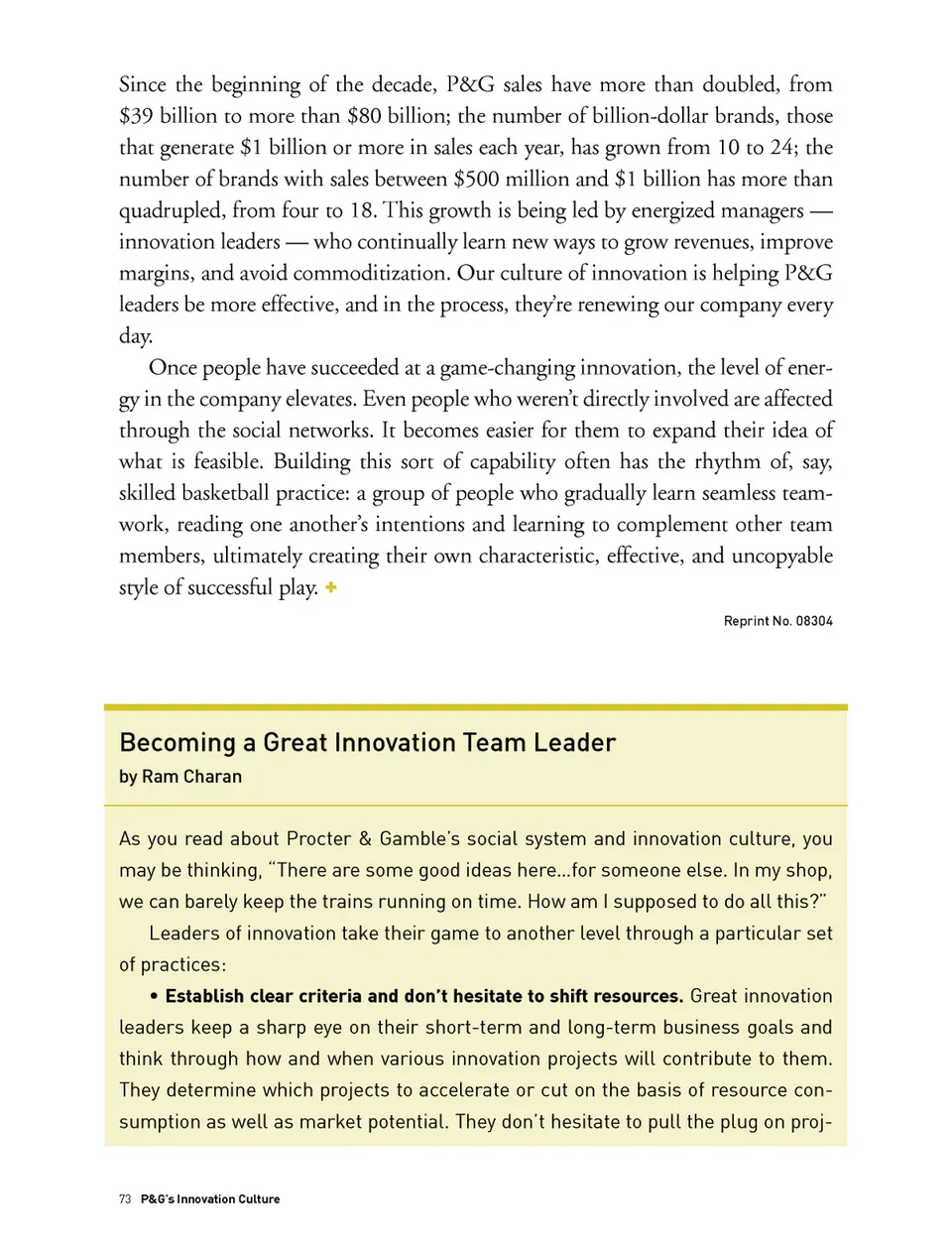 Since the beginning of the decade, P&G sales have more than doubled, from \$39 billion to more than \$80 billion; the number of billion-dollar brands, those that generate \$1 billion or more in sales each year, has grown from 10 to 24; the number of brands with sales between \$500 million and \$1 billion has more than quadrupled, from four to 18. This growth is being led by energized managers — innovation leaders — who continually learn new ways to grow revenues, improve margins, and avoid commoditization. Our culture of innovation is helping P&G leaders be more effective, and in the process, they're renewing our company every day.

Once people have succeeded at a game-changing innovation, the level of energy in the company elevates. Even people who weren't directly involved are affected through the social networks. It becomes easier for them to expand their idea of what is feasible. Building this sort of capability often has the rhythm of, say, skilled basketball practice: a group of people who gradually learn seamless teamwork, reading one another's intentions and learning to complement other team members, ultimately creating their own characteristic, effective, and uncopyable style of successful play. +

Reprint No. 08304

Becoming a Great Innovation Team Leader
by Ram Charan

As you read about Procter & Gamble's social system and innovation culture, you may be thinking, "There are some good ideas here…for someone else. In my shop, we can barely keep the trains running on time. How am I supposed to do all this?"

Leaders of innovation take their game to another level through a particular set of practices:

• Establish clear criteria and don't hesitate to shift resources. Great innovation leaders keep a sharp eye on their short-term and long-term business goals and think through how and when various innovation projects will contribute to them. They determine which projects to accelerate or cut on the basis of resource consumption as well as market potential. They don't hesitate to pull the plug on proj-

73 P&G's Innovation Culture